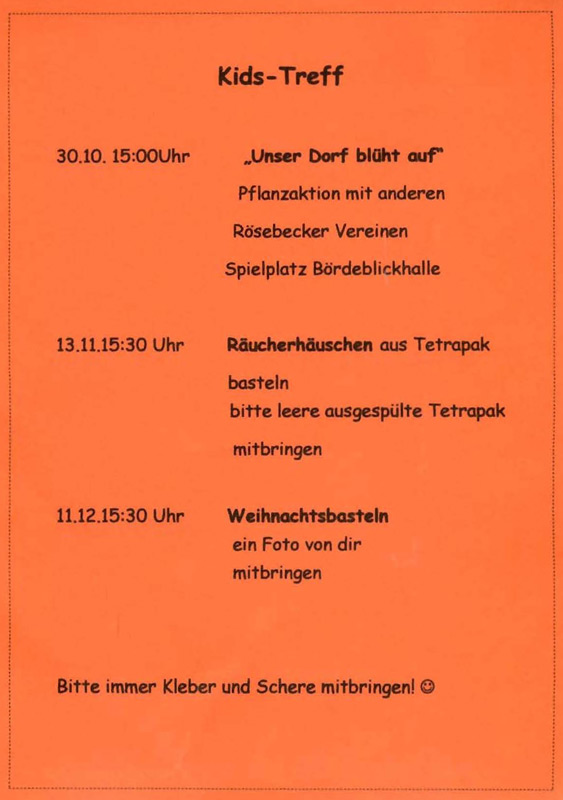 Kids-Treff

30.10. 15:00Uhr „Unser Dorf blüht auf"
Pflanzaktion mit anderen
Rösebecker Vereinen
Spielplatz Bördeblickhalle

13.11.15:30 Uhr Räucherhäuschen aus Tetrapak
basteln
bitte leere ausgespülte Tetrapak
mitbringen

11.12.15:30 Uhr Weihnachtsbasteln
ein Foto von dir
mitbringen

Bitte immer Kleber und Schere mitbringen! ☺